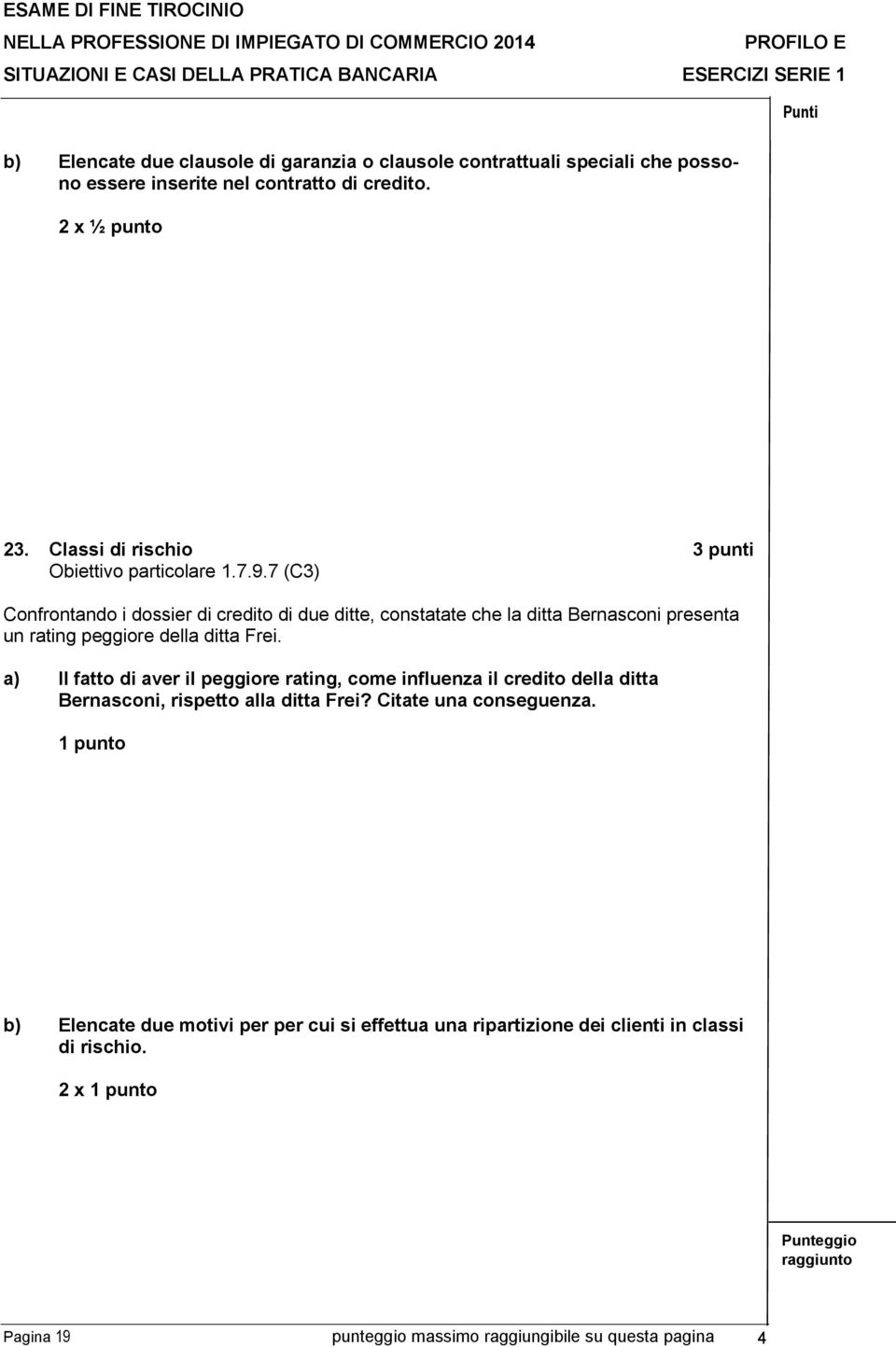 ESAME DI FINE TIROCINIO
NELLA PROFESSIONE DI IMPIEGATO DI COMMERCIO 2014 PROFILO E
SITUAZIONI E CASI DELLA PRATICA BANCARIA ESERCIZI SERIE 1

Punti

b) Elencate due clausole di garanzia o clausole contrattuali speciali che possono essere inserite nel contratto di credito.

2 x ½ punto

23. Classi di rischio 3 punti
Obiettivo particolare 1.7.9.7 (C3)

Confrontando i dossier di credito di due ditte, constatate che la ditta Bernasconi presenta un rating peggiore della ditta Frei.

a) Il fatto di aver il peggiore rating, come influenza il credito della ditta Bernasconi, rispetto alla ditta Frei? Citate una conseguenza.

1 punto

b) Elencate due motivi per per cui si effettua una ripartizione dei clienti in classi di rischio.

2 x 1 punto

Punteggio raggiunto

Pagina 19 punteggio massimo raggiungibile su questa pagina 4